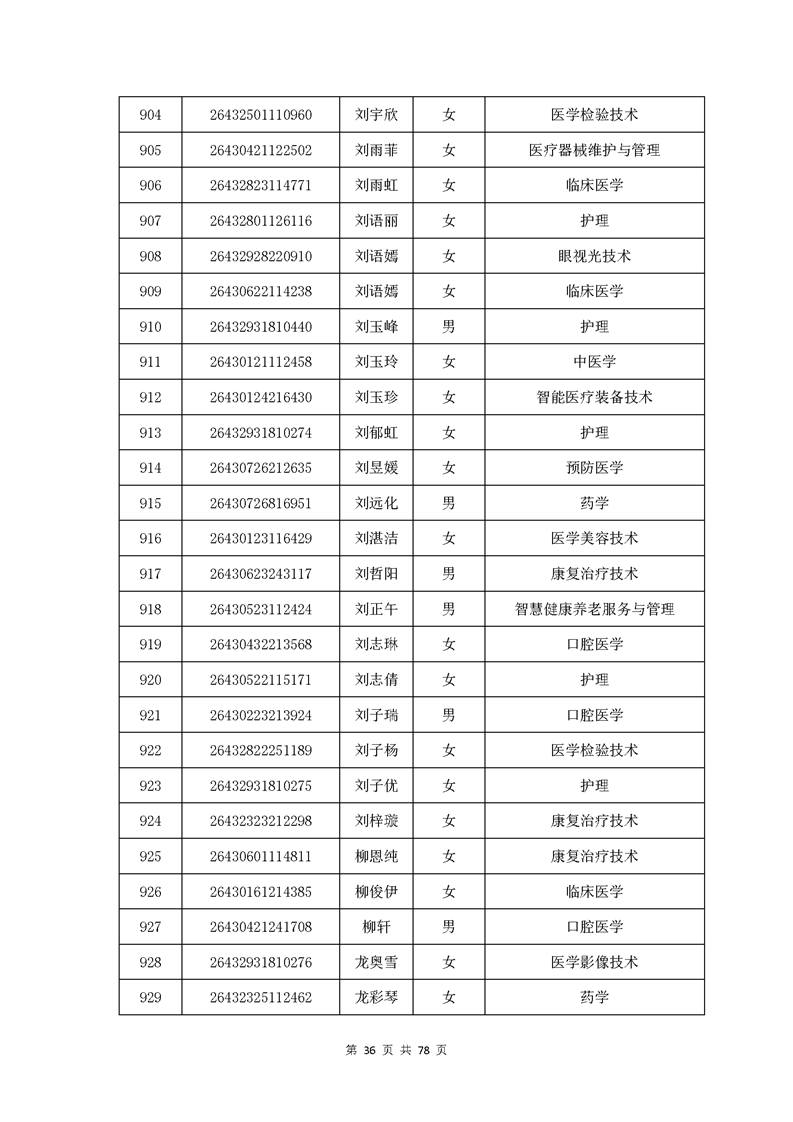 | 904 | 26432501110960 | 刘宇欣 | 女 | 医学检验技术 |
|---|---|---|---|---|
| 905 | 26430421122502 | 刘雨菲 | 女 | 医疗器械维护与管理 |
| 906 | 26432823114771 | 刘雨虹 | 女 | 临床医学 |
| 907 | 26432801126116 | 刘语丽 | 女 | 护理 |
| 908 | 26432928220910 | 刘语嫣 | 女 | 眼视光技术 |
| 909 | 26430622114238 | 刘语嫣 | 女 | 临床医学 |
| 910 | 26432931810440 | 刘玉峰 | 男 | 护理 |
| 911 | 26430121112458 | 刘玉玲 | 女 | 中医学 |
| 912 | 26430124216430 | 刘玉珍 | 女 | 智能医疗装备技术 |
| 913 | 26432931810274 | 刘郁虹 | 女 | 护理 |
| 914 | 26430726212635 | 刘昱媛 | 女 | 预防医学 |
| 915 | 26430726816951 | 刘远化 | 男 | 药学 |
| 916 | 26430123116429 | 刘湛洁 | 女 | 医学美容技术 |
| 917 | 26430623243117 | 刘哲阳 | 男 | 康复治疗技术 |
| 918 | 26430523112424 | 刘正午 | 男 | 智慧健康养老服务与管理 |
| 919 | 26430432213568 | 刘志琳 | 女 | 口腔医学 |
| 920 | 26430522115171 | 刘志倩 | 女 | 护理 |
| 921 | 26430223213924 | 刘子瑞 | 男 | 口腔医学 |
| 922 | 26432822251189 | 刘子杨 | 女 | 医学检验技术 |
| 923 | 26432931810275 | 刘子优 | 女 | 护理 |
| 924 | 26432323212298 | 刘梓璇 | 女 | 康复治疗技术 |
| 925 | 26430601114811 | 柳恩纯 | 女 | 康复治疗技术 |
| 926 | 26430161214385 | 柳俊伊 | 女 | 临床医学 |
| 927 | 26430421241708 | 柳轩 | 男 | 口腔医学 |
| 928 | 26432931810276 | 龙奥雪 | 女 | 医学影像技术 |
| 929 | 26432325112462 | 龙彩琴 | 女 | 药学 |

第 36 页 共 78 页